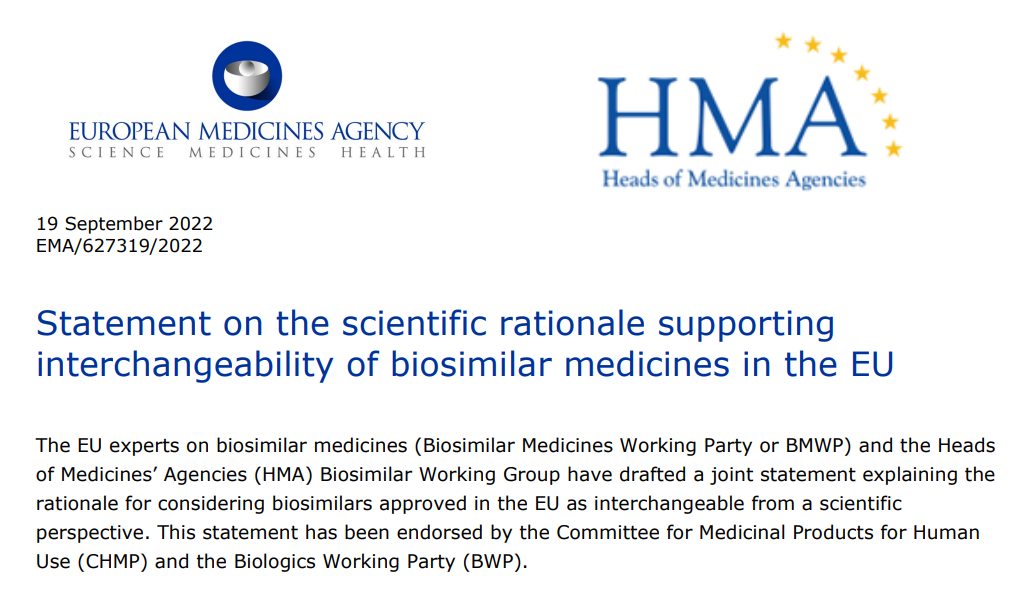 EUROPEAN MEDICINES AGENCY
SCIENCE MEDICINES HEALTH

HMA
Heads of Medicines Agencies

19 September 2022
EMA/627319/2022

Statement on the scientific rationale supporting interchangeability of biosimilar medicines in the EU

The EU experts on biosimilar medicines (Biosimilar Medicines Working Party or BMWP) and the Heads of Medicines' Agencies (HMA) Biosimilar Working Group have drafted a joint statement explaining the rationale for considering biosimilars approved in the EU as interchangeable from a scientific perspective. This statement has been endorsed by the Committee for Medicinal Products for Human Use (CHMP) and the Biologics Working Party (BWP).